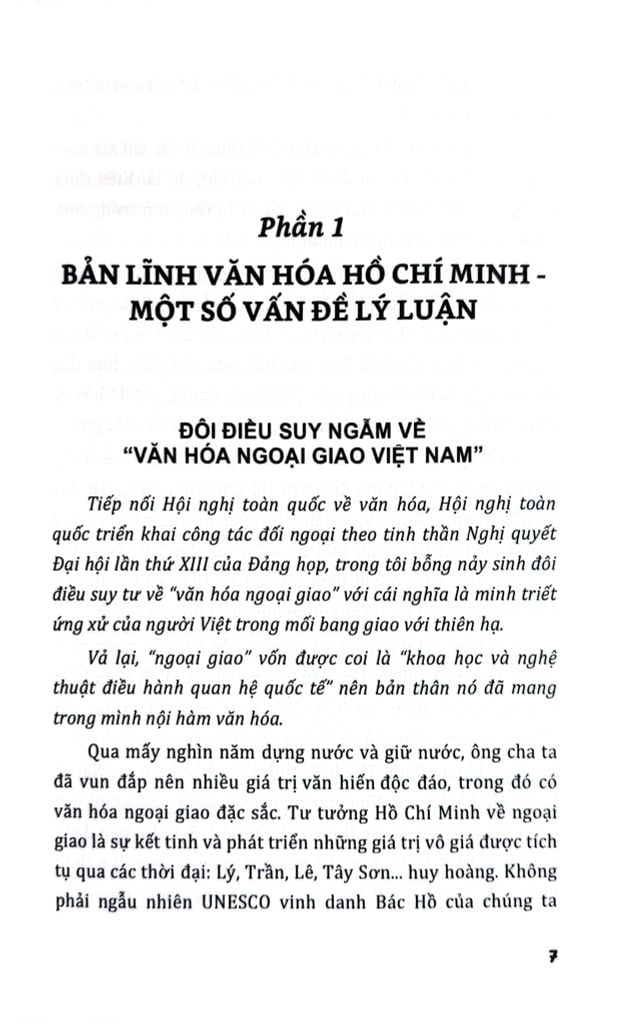 Phần 1

BẢN LĨNH VĂN HÓA HỒ CHÍ MINH - MỘT SỐ VẤN ĐỀ LÝ LUẬN

ĐÔI ĐIỀU SUY NGẪM VỀ "VĂN HÓA NGOẠI GIAO VIỆT NAM"

Tiếp nối Hội nghị toàn quốc về văn hóa, Hội nghị toàn quốc triển khai công tác đối ngoại theo tinh thần Nghị quyết Đại hội lần thứ XIII của Đảng họp, trong tôi bỗng nảy sinh đôi điều suy tư về "văn hóa ngoại giao" với cái nghĩa là minh triết ứng xử của người Việt trong mối bang giao với thiên hạ.

Vả lại, "ngoại giao" vốn được coi là "khoa học và nghệ thuật điều hành quan hệ quốc tế" nên bản thân nó đã mang trong mình nội hàm văn hóa.

Qua mấy nghìn năm dựng nước và giữ nước, ông cha ta đã vun đắp nên nhiều giá trị văn hiến độc đáo, trong đó có văn hóa ngoại giao đặc sắc. Tư tưởng Hồ Chí Minh về ngoại giao là sự kết tinh và phát triển những giá trị vô giá được tích tụ qua các thời đại: Lý, Trần, Lê, Tây Sơn... huy hoàng. Không phải ngẫu nhiên UNESCO vinh danh Bác Hồ của chúng ta

7